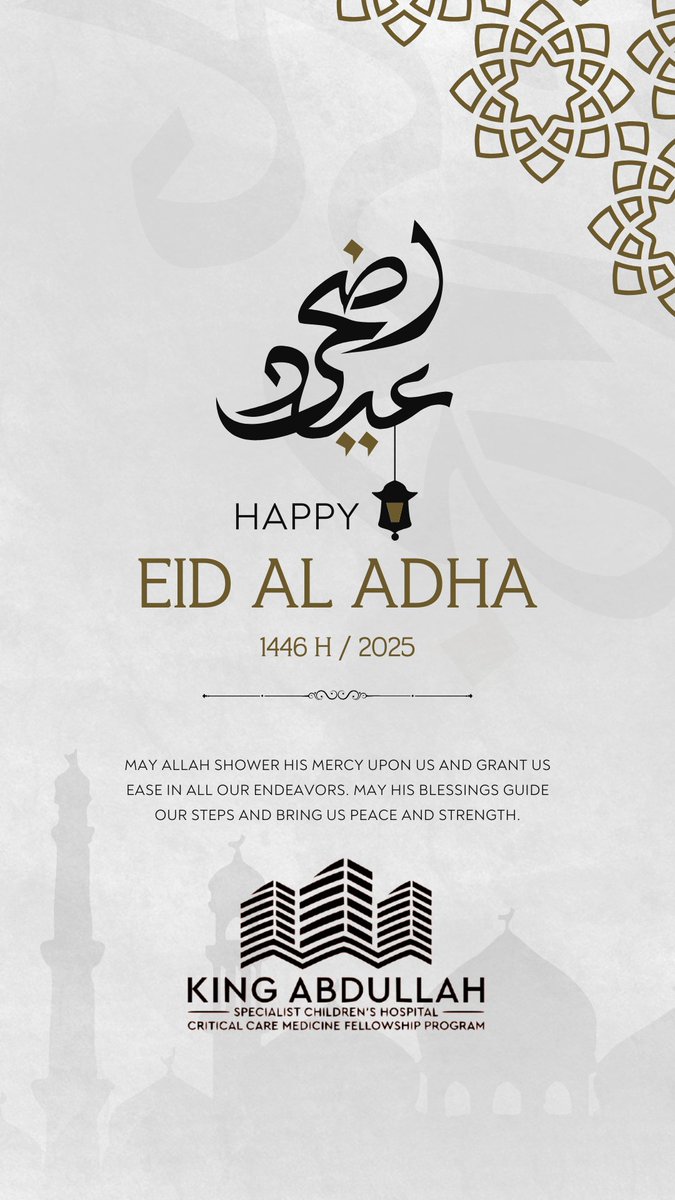 عيد أضحى

HAPPY

EID AL ADHA

1446 H / 2025

MAY ALLAH SHOWER HIS MERCY UPON US AND GRANT US EASE IN ALL OUR ENDEAVORS. MAY HIS BLESSINGS GUIDE OUR STEPS AND BRING US PEACE AND STRENGTH.

KING ABDULLAH
SPECIALIST CHILDREN'S HOSPITAL
CRITICAL CARE MEDICINE FELLOWSHIP PROGRAM